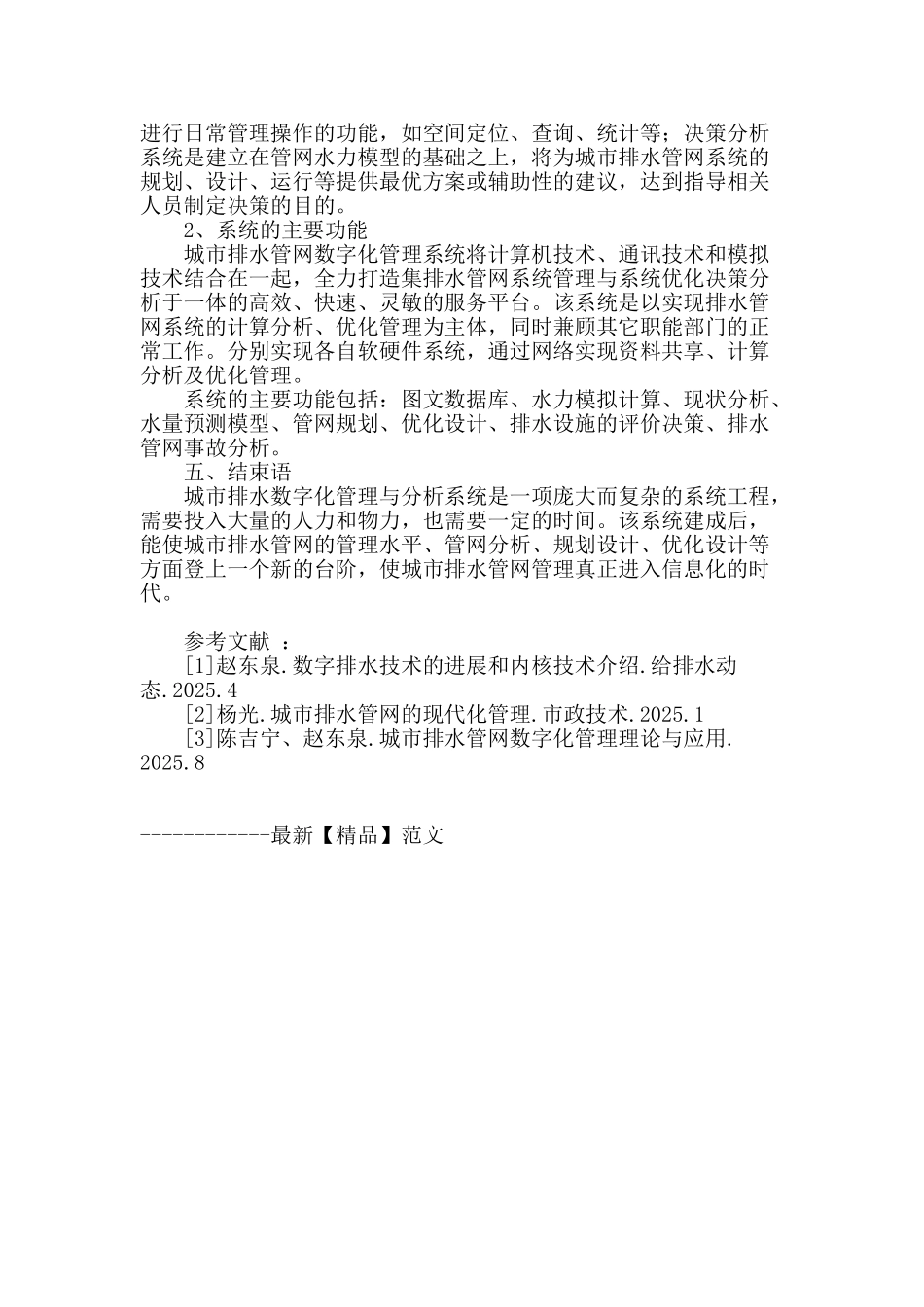 进行日常管理操作的功能，如空间定位、查询、统计等；决策分析系统是建立在管网水力模型的基础之上，将为城市排水管网系统的规划、设计、运行等提供最优方案或辅助性的建议，达到指导相关人员制定决策的目的。

2、系统的主要功能

城市排水管网数字化管理系统将计算机技术、通讯技术和模拟技术结合在一起，全力打造集排水管网系统管理与系统优化决策分析于一体的高效、快速、灵敏的服务平台。该系统是以实现排水管网系统的计算分析、优化管理为主体，同时兼顾其它职能部门的正常工作。分别实现各自软硬件系统，通过网络实现资料共享、计算分析及优化管理。

系统的主要功能包括：图文数据库、水力模拟计算、现状分析、水量预测模型、管网规划、优化设计、排水设施的评价决策、排水管网事故分析。

五、结束语

城市排水数字化管理与分析系统是一项庞大而复杂的系统工程，需要投入大量的人力和物力，也需要一定的时间。该系统建成后，能使城市排水管网的管理水平、管网分析、规划设计、优化设计等方面登上一个新的台阶，使城市排水管网管理真正进入信息化的时代。

参考文献 ：

[1]赵东泉.数字排水技术的进展和内核技术介绍.给排水动态.2025.4

[2]杨光.城市排水管网的现代化管理.市政技术.2025.1

[3]陈吉宁、赵东泉.城市排水管网数字化管理理论与应用.2025.8

------------最新【精品】范文